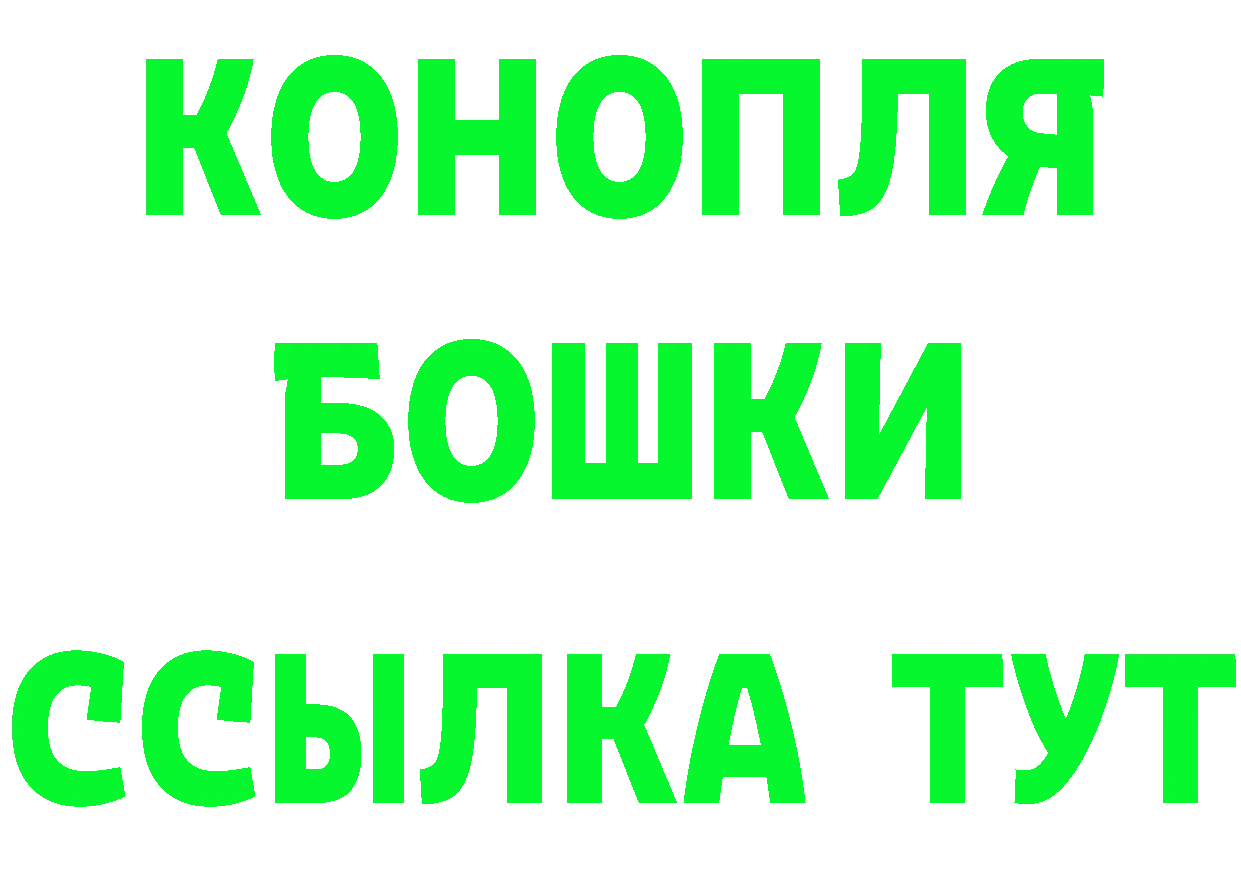 КОНОПЛЯ
БОШКИ
ССЫЛКА ТУТ